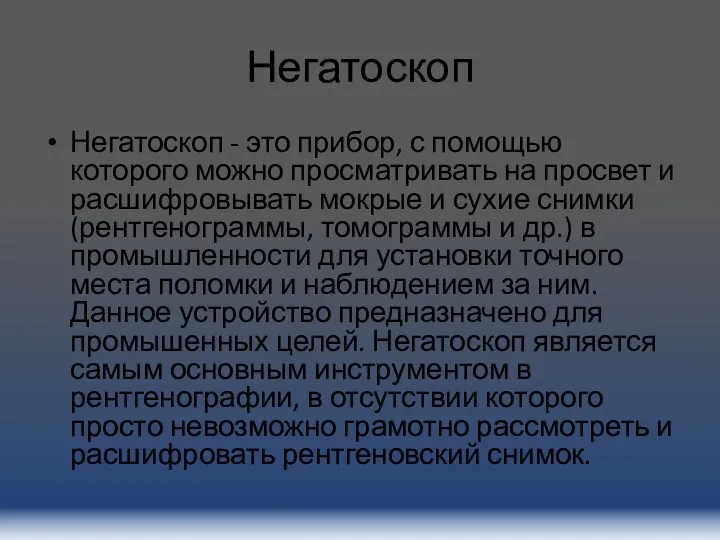 Негатоскоп

• Негатоскоп - это прибор, с помощью которого можно просматривать на просвет и расшифровывать мокрые и сухие снимки (рентгенограммы, томограммы и др.) в промышленности для установки точного места поломки и наблюдением за ним. Данное устройство предназначено для промышенных целей. Негатоскоп является самым основным инструментом в рентгенографии, в отсутствии которого просто невозможно грамотно рассмотреть и расшифровать рентгеновский снимок.